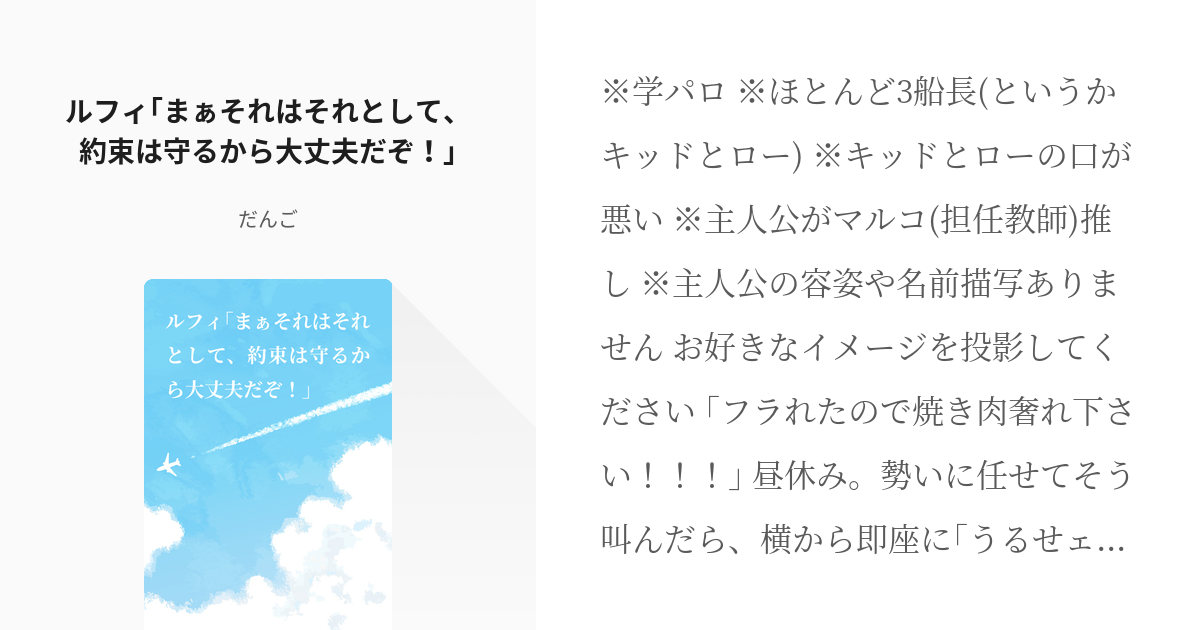 ルフィ「まぁそれはそれとして、約束は守るから大丈夫だぞ！」

だんご

ルフィ「まぁそれはそれとして、約束は守るから大丈夫だぞ！」

※学パロ ※ほとんど3船長(というかキッドとロー) ※キッドとローの口が悪い ※主人公がマルコ(担任教師)推し ※主人公の容姿や名前描写ありません お好きなイメージを投影してください「フラれたので焼き肉奢れ下さい！！！」昼休み。勢いに任せてそう叫んだら、横から即座に「うるせェ…